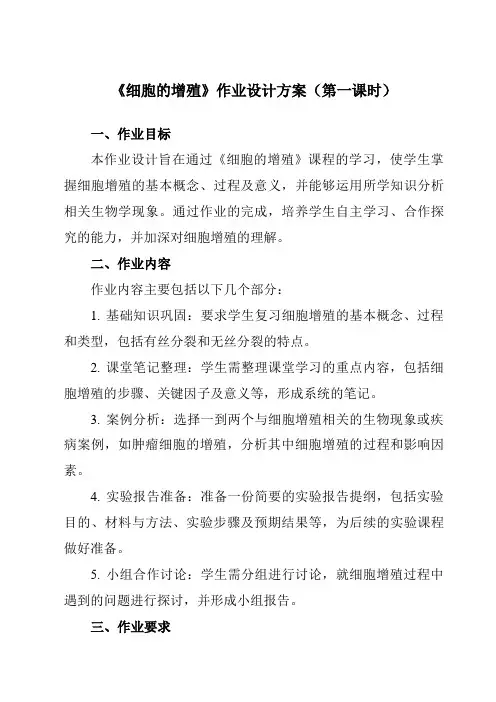 《细胞的增殖》作业设计方案（第一课时）

一、作业目标

本作业设计旨在通过《细胞的增殖》课程的学习，使学生掌握细胞增殖的基本概念、过程及意义，并能够运用所学知识分析相关生物学现象。通过作业的完成，培养学生自主学习、合作探究的能力，并加深对细胞增殖的理解。

二、作业内容

作业内容主要包括以下几个部分：

1. 基础知识巩固：要求学生复习细胞增殖的基本概念、过程和类型，包括有丝分裂和无丝分裂的特点。

2. 课堂笔记整理：学生需整理课堂学习的重点内容，包括细胞增殖的步骤、关键因子及意义等，形成系统的笔记。

3. 案例分析：选择一到两个与细胞增殖相关的生物现象或疾病案例，如肿瘤细胞的增殖，分析其中细胞增殖的过程和影响因素。

4. 实验报告准备：准备一份简要的实验报告提纲，包括实验目的、材料与方法、实验步骤及预期结果等，为后续的实验课程做好准备。

5. 小组合作讨论：学生需分组进行讨论，就细胞增殖过程中遇到的问题进行探讨，并形成小组报告。

三、作业要求